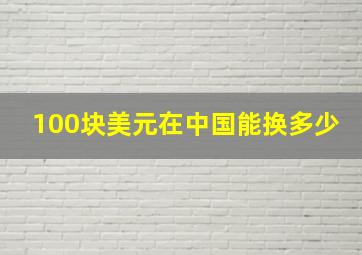 100块美元在中国能换多少